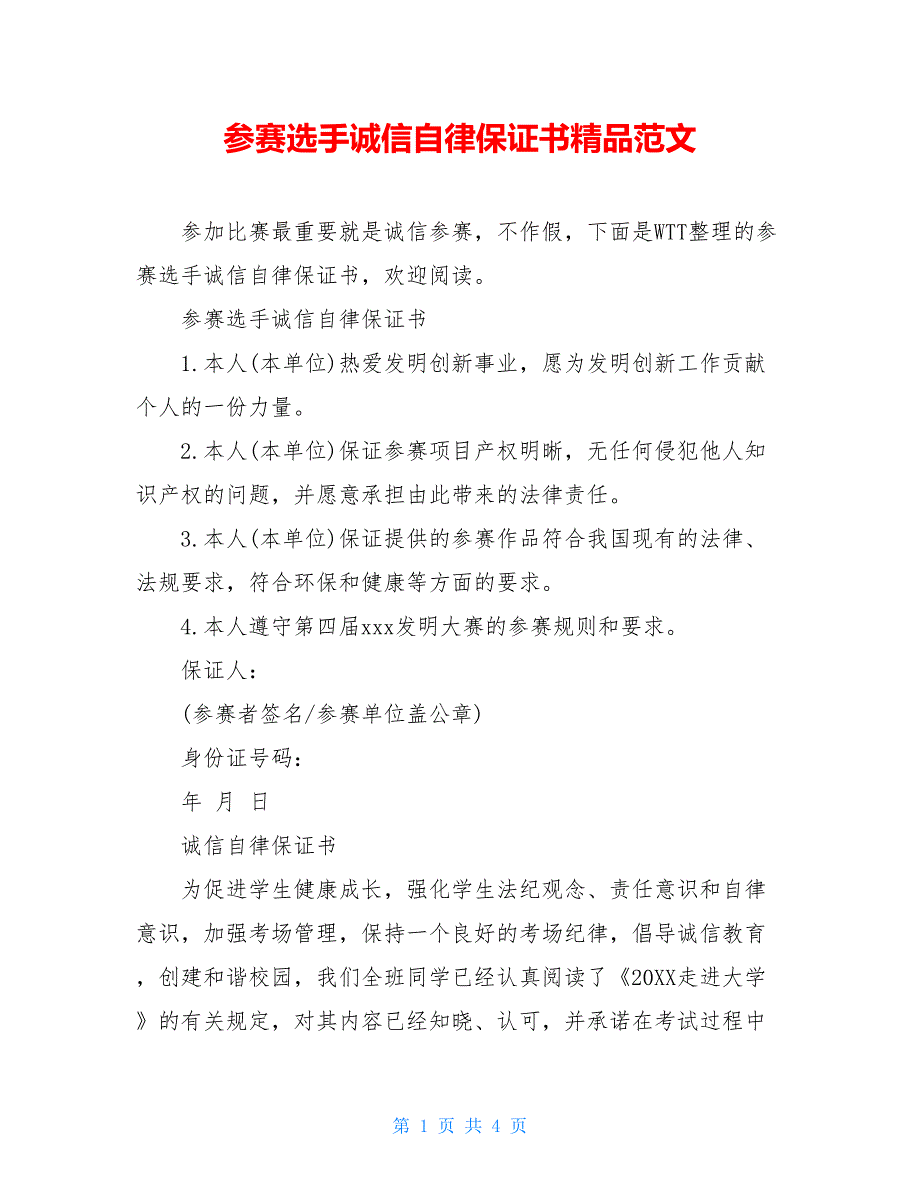 参赛选手诚信自律保证书精品范文

参加比赛最重要就是诚信参赛，不作假，下面是WTT整理的参赛选手诚信自律保证书，欢迎阅读。

参赛选手诚信自律保证书

1.本人(本单位)热爱发明创新事业，愿为发明创新工作贡献个人的一份力量。

2.本人(本单位)保证参赛项目产权明晰，无任何侵犯他人知识产权的问题，并愿意承担由此带来的法律责任。

3.本人(本单位)保证提供的参赛作品符合我国现有的法律、法规要求，符合环保和健康等方面的要求。

4.本人遵守第四届xxx发明大赛的参赛规则和要求。

保证人：

(参赛者签名/参赛单位盖公章)

身份证号码：

年 月 日

诚信自律保证书

为促进学生健康成长，强化学生法纪观念、责任意识和自律意识，加强考场管理，保持一个良好的考场纪律，倡导诚信教育，创建和谐校园，我们全班同学已经认真阅读了《20XX走进大学》的有关规定，对其内容已经知晓、认可，并承诺在考试过程中

第 1 页 共 4 页